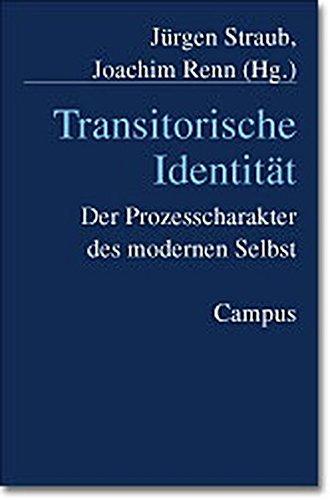 Jürgen Straub,
Joachim Renn (Hg.)

Transitorische Identität

Der Prozesscharakter des modernen Selbst

Campus